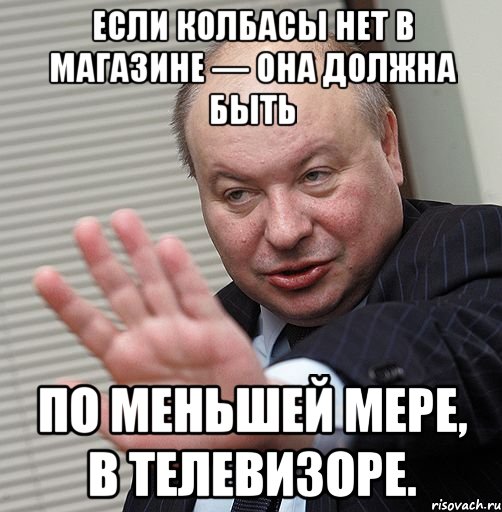 ЕСЛИ КОЛБАСЫ НЕТ В МАГАЗИНЕ — ОНА ДОЛЖНА БЫТЬ

ПО МЕНЬШЕЙ МЕРЕ, В ТЕЛЕВИЗОРЕ.

risovach.ru